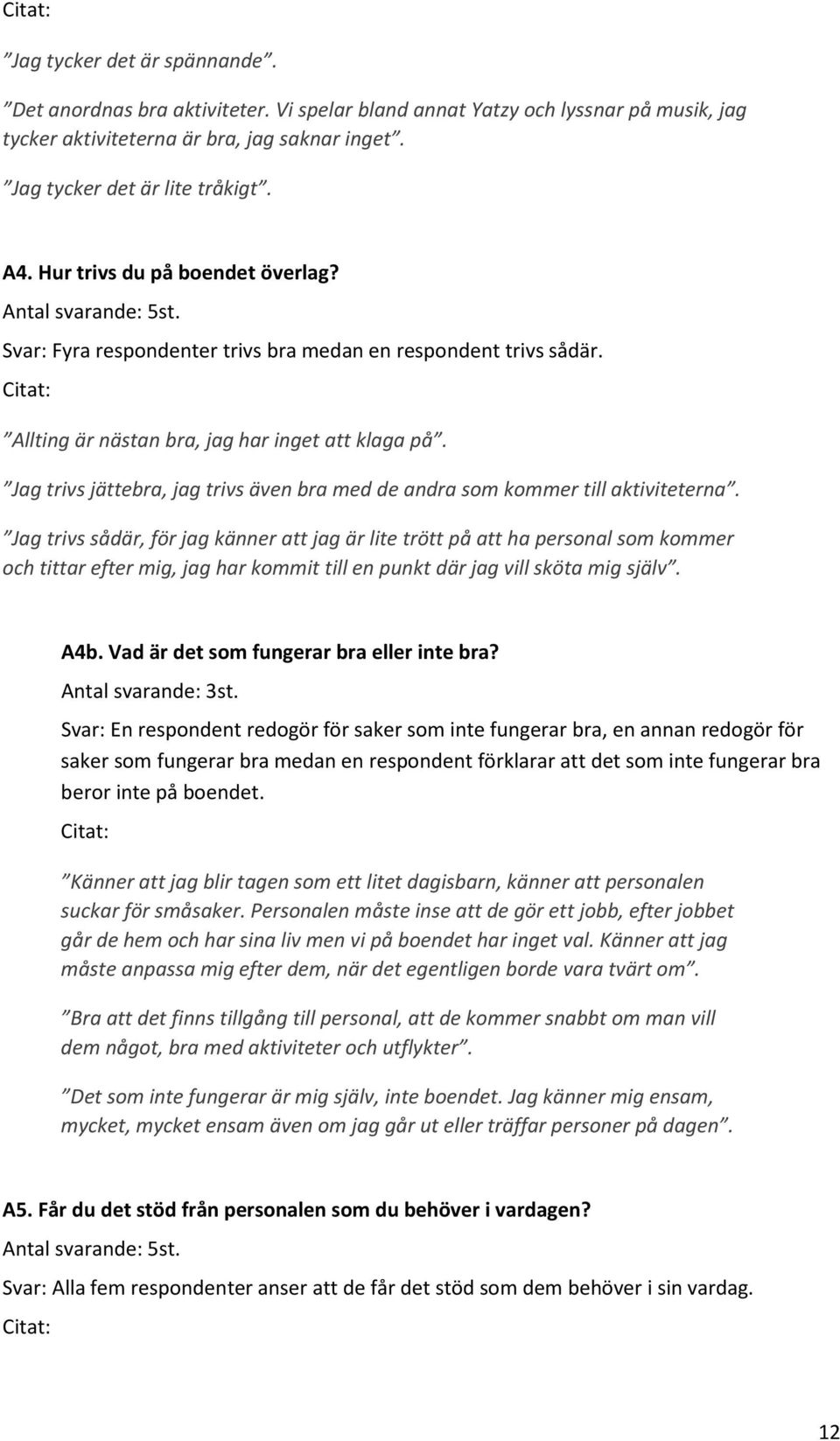 Citat:

”Jag tycker det är spännande”.

”Det anordnas bra aktiviteter. Vi spelar bland annat Yatzy och lyssnar på musik, jag tycker aktiviteterna är bra, jag saknar inget”.

”Jag tycker det är lite tråkigt”.

A4. Hur trivs du på boendet överlag?
Antal svarande: 5st.
Svar: Fyra respondenter trivs bra medan en respondent trivs sådär.
Citat:

”Allting är nästan bra, jag har inget att klaga på”.

”Jag trivs jättebra, jag trivs även bra med de andra som kommer till aktiviteterna”.

”Jag trivs sådär, för jag känner att jag är lite trött på att ha personal som kommer och tittar efter mig, jag har kommit till en punkt där jag vill sköta mig själv”.

A4b. Vad är det som fungerar bra eller inte bra?
Antal svarande: 3st.
Svar: En respondent redogör för saker som inte fungerar bra, en annan redogör för saker som fungerar bra medan en respondent förklarar att det som inte fungerar bra beror inte på boendet.
Citat:

”Känner att jag blir tagen som ett litet dagisbarn, känner att personalen suckar för småsaker. Personalen måste inse att de gör ett jobb, efter jobbet går de hem och har sina liv men vi på boendet har inget val. Känner att jag måste anpassa mig efter dem, när det egentligen borde vara tvärt om”.

”Bra att det finns tillgång till personal, att de kommer snabbt om man vill dem något, bra med aktiviteter och utflykter”.

”Det som inte fungerar är mig själv, inte boendet. Jag känner mig ensam, mycket, mycket ensam även om jag går ut eller träffar personer på dagen”.

A5. Får du det stöd från personalen som du behöver i vardagen?
Antal svarande: 5st.
Svar: Alla fem respondenter anser att de får det stöd som dem behöver i sin vardag.
Citat:

12